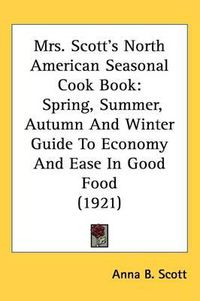 Mrs. Scott's North American Seasonal Cook Book: Spring, Summer, Autumn And Winter Guide To Economy And Ease In Good Food (1921)

Anna B. Scott